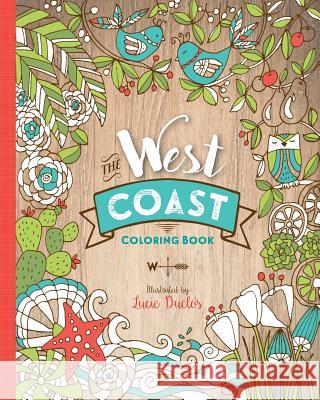 THE West COAST
COLORING BOOK
W
Illustrated by
Lucie Duclos
Kraina Książek